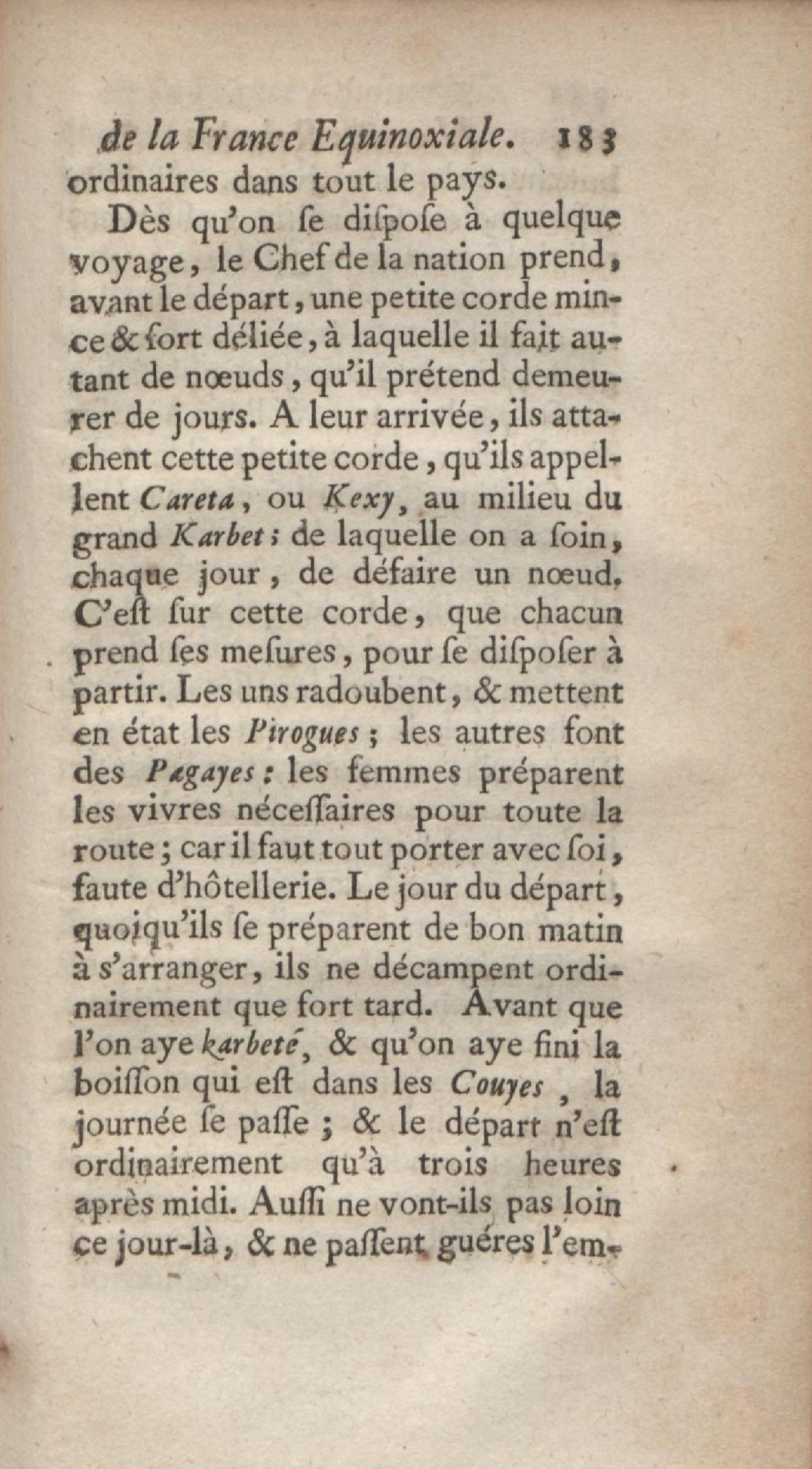 de la France Equinoxiale. 183
ordinaires dans tout le pays.

Dès qu'on ſe diſpoſe à quelque voyage, le Chef de la nation prend, avant le départ, une petite corde mince & fort déliée, à laquelle il fait autant de nœuds, qu'il prétend demeurer de jours. A leur arrivée, ils attachent cette petite corde, qu'ils appellent Careta, ou Kexy, au milieu du grand Karbet; de laquelle on a ſoin, chaque jour, de défaire un nœud. C'eſt ſur cette corde, que chacun prend ſes meſures, pour ſe diſpoſer à partir. Les uns radoubent, & mettent en état les Pirogues; les autres font des Pagayes: les femmes préparent les vivres néceſſaires pour toute la route; car il faut tout porter avec ſoi, faute d'hôtellerie. Le jour du départ, quoiqu'ils ſe préparent de bon matin à s'arranger, ils ne décampent ordinairement que fort tard. Avant que l'on aye karbeté, & qu'on aye fini la boiſſon qui eſt dans les Couyes, la journée ſe paſſe; & le départ n'eſt ordinairement qu'à trois heures après midi. Auſſi ne vont-ils pas loin ce jour-là, & ne paſſent guéres l'em-